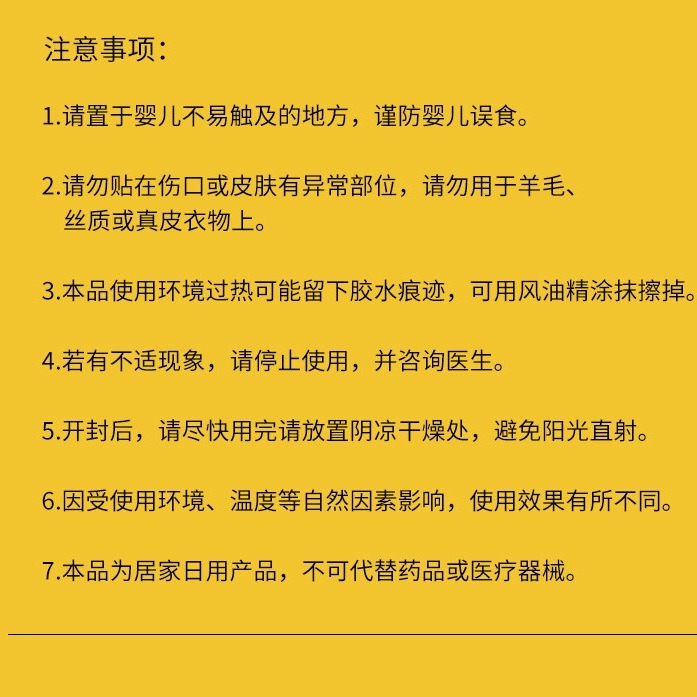 注意事项：

1.请置于婴儿不易触及的地方，谨防婴儿误食。

2.请勿贴在伤口或皮肤有异常部位，请勿用于羊毛、丝质或真皮衣物上。

3.本品使用环境过热可能留下胶水痕迹，可用风油精涂抹擦掉。

4.若有不适现象，请停止使用，并咨询医生。

5.开封后，请尽快用完请放置阴凉干燥处，避免阳光直射。

6.因受使用环境、温度等自然因素影响，使用效果有所不同。

7.本品为居家日用产品，不可代替药品或医疗器械。